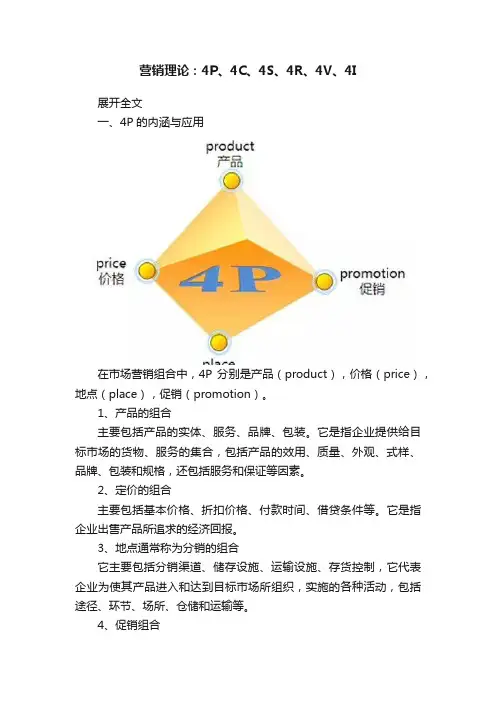 营销理论：4P、4C、4S、4R、4V、4I

展开全文

一、4P 的内涵与应用

product
产品

price
价格

4P

promotion
促销

place

在市场营销组合中，4P 分别是产品（product），价格（price），地点（place），促销（promotion）。

1、产品的组合

主要包括产品的实体、服务、品牌、包装。它是指企业提供给目标市场的货物、服务的集合，包括产品的效用、质量、外观、式样、品牌、包装和规格，还包括服务和保证等因素。

2、定价的组合

主要包括基本价格、折扣价格、付款时间、借贷条件等。它是指企业出售产品所追求的经济回报。

3、地点通常称为分销的组合

它主要包括分销渠道、储存设施、运输设施、存货控制，它代表企业为使其产品进入和达到目标市场所组织，实施的各种活动，包括途径、环节、场所、仓储和运输等。

4、促销组合